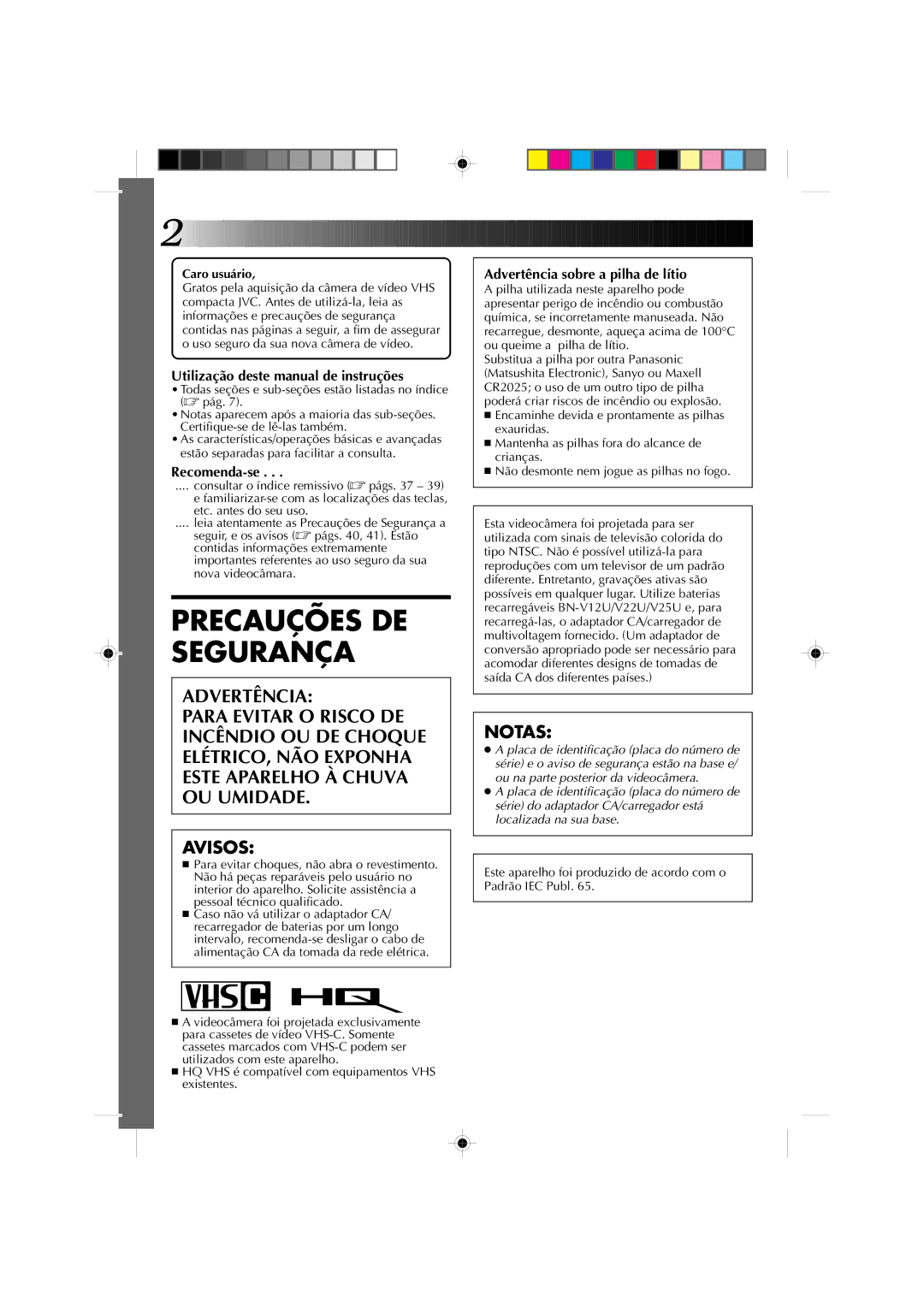 2

Caro usuário,
Gratos pela aquisição da câmera de vídeo VHS compacta JVC. Antes de utilizá-la, leia as informações e precauções de segurança contidas nas páginas a seguir, a fim de assegurar o uso seguro da sua nova câmera de vídeo.

Utilização deste manual de instruções
• Todas seções e sub-seções estão listadas no índice (☞ pág. 7).
• Notas aparecem após a maioria das sub-seções. Certifique-se de lê-las também.
• As características/operações básicas e avançadas estão separadas para facilitar a consulta.

Recomenda-se . . .
.... consultar o índice remissivo (☞ págs. 37 – 39) e familiarizar-se com as localizações das teclas, etc. antes do seu uso.
.... leia atentamente as Precauções de Segurança a seguir, e os avisos (☞ págs. 40, 41). Estão contidas informações extremamente importantes referentes ao uso seguro da sua nova videocâmara.

PRECAUÇÕES DE SEGURANÇA

ADVERTÊNCIA:
PARA EVITAR O RISCO DE INCÊNDIO OU DE CHOQUE ELÉTRICO, NÃO EXPONHA ESTE APARELHO À CHUVA OU UMIDADE.

AVISOS:
■ Para evitar choques, não abra o revestimento. Não há peças reparáveis pelo usuário no interior do aparelho. Solicite assistência a pessoal técnico qualificado.
■ Caso não vá utilizar o adaptador CA/ recarregador de baterias por um longo intervalo, recomenda-se desligar o cabo de alimentação CA da tomada da rede elétrica.

VHS C HQ

■ A videocâmera foi projetada exclusivamente para cassetes de vídeo VHS-C. Somente cassetes marcados com VHS-C podem ser utilizados com este aparelho.
■ HQ VHS é compatível com equipamentos VHS existentes.

Advertência sobre a pilha de lítio
A pilha utilizada neste aparelho pode apresentar perigo de incêndio ou combustão química, se incorretamente manuseada. Não recarregue, desmonte, aqueça acima de 100°C ou queime a pilha de lítio.
Substitua a pilha por outra Panasonic (Matsushita Electronic), Sanyo ou Maxell CR2025; o uso de um outro tipo de pilha poderá criar riscos de incêndio ou explosão.
■ Encaminhe devida e prontamente as pilhas exauridas.
■ Mantenha as pilhas fora do alcance de crianças.
■ Não desmonte nem jogue as pilhas no fogo.

Esta videocâmera foi projetada para ser utilizada com sinais de televisão colorida do tipo NTSC. Não é possível utilizá-la para reproduções com um televisor de um padrão diferente. Entretanto, gravações ativas são possíveis em qualquer lugar. Utilize baterias recarregáveis BN-V12U/V22U/V25U e, para recarregá-las, o adaptador CA/carregador de multivoltagem fornecido. (Um adaptador de conversão apropriado pode ser necessário para acomodar diferentes designs de tomadas de saída CA dos diferentes países.)

NOTAS:
● A placa de identificação (placa do número de série) e o aviso de segurança estão na base e/ ou na parte posterior da videocâmera.
● A placa de identificação (placa do número de série) do adaptador CA/carregador está localizada na sua base.

Este aparelho foi produzido de acordo com o Padrão IEC Publ. 65.